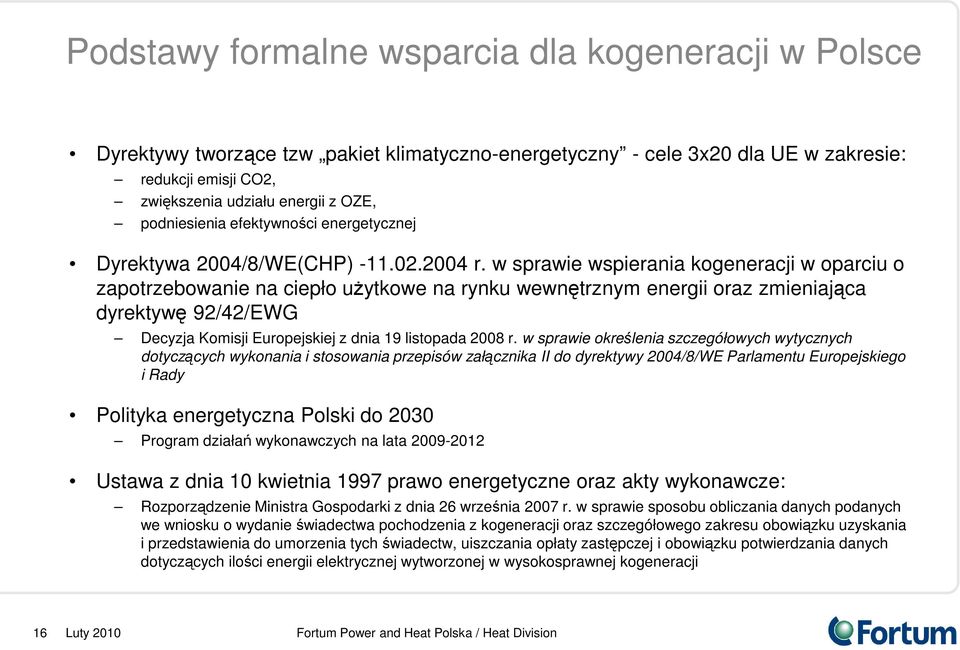 Podstawy formalne wsparcia dla kogeneracji w Polsce

• Dyrektywy tworzące tzw „pakiet klimatyczno-energetyczny” - cele 3x20 dla UE w zakresie:
– redukcji emisji CO2,
– zwiększenia udziału energii z OZE,
– podniesienia efektywności energetycznej

• Dyrektywa 2004/8/WE(CHP) -11.02.2004 r. w sprawie wspierania kogeneracji w oparciu o zapotrzebowanie na ciepło użytkowe na rynku wewnętrznym energii oraz zmieniająca dyrektywę 92/42/EWG
– Decyzja Komisji Europejskiej z dnia 19 listopada 2008 r. w sprawie określenia szczegółowych wytycznych dotyczących wykonania i stosowania przepisów załącznika II do dyrektywy 2004/8/WE Parlamentu Europejskiego i Rady

• Polityka energetyczna Polski do 2030
– Program działań wykonawczych na lata 2009-2012

• Ustawa z dnia 10 kwietnia 1997 prawo energetyczne oraz akty wykonawcze:
– Rozporządzenie Ministra Gospodarki z dnia 26 września 2007 r. w sprawie sposobu obliczania danych podanych we wniosku o wydanie świadectwa pochodzenia z kogeneracji oraz szczegółowego zakresu obowiązku uzyskania i przedstawienia do umorzenia tych świadectw, uiszczania opłaty zastępczej i obowiązku potwierdzania danych dotyczących ilości energii elektrycznej wytworzonej w wysokosprawnej kogeneracji

16 Luty 2010 Fortum Power and Heat Polska / Heat Division Fortum